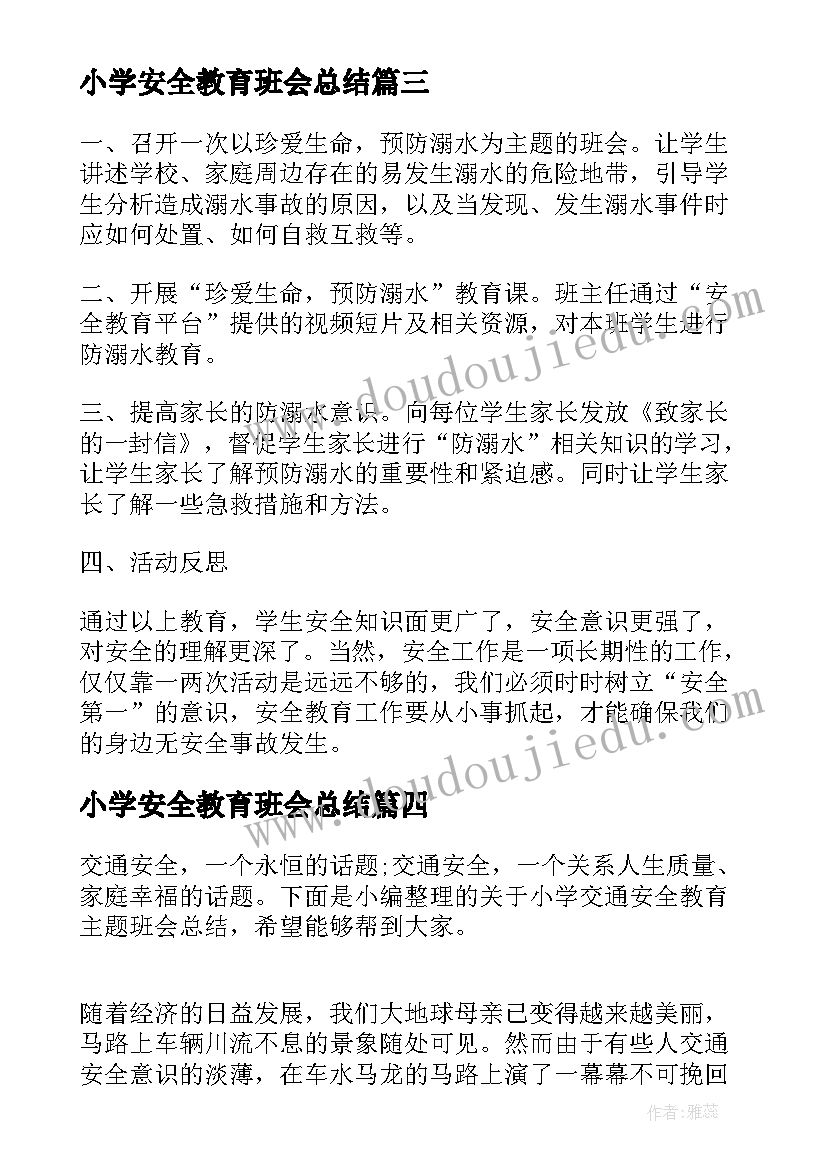 小学安全教育班会总结篇三

一、召开一次以珍爱生命，预防溺水为主题的班会。让学生讲述学校、家庭周边存在的易发生溺水的危险地带，引导学生分析造成溺水事故的原因，以及当发现、发生溺水事件时应如何处置、如何自救互救等。

二、开展“珍爱生命，预防溺水”教育课。班主任通过“安全教育平台”提供的视频短片及相关资源，对本班学生进行防溺水教育。

三、提高家长的防溺水意识。向每位学生家长发放《致家长的一封信》，督促学生家长进行“防溺水”相关知识的学习，让学生家长了解预防溺水的重要性和紧迫感。同时让学生家长了解一些急救措施和方法。

四、活动反思

通过以上教育，学生安全知识面更广了，安全意识更强了，对安全的理解更深了。当然，安全工作是一项长期性的工作，仅仅靠一两次活动是远远不够的，我们必须时时树立“安全第一”的意识，安全教育工作要从小事抓起，才能确保我们的身边无安全事故发生。

小学安全教育班会总结篇四

交通安全，一个永恒的话题;交通安全，一个关系人生质量、家庭幸福的话题。下面是小编整理的关于小学交通安全教育主题班会总结，希望能够帮到大家。

随着经济的日益发展，我们大地球母亲已变得越来越美丽，马路上车辆川流不息的景象随处可见。然而由于有些人交通安全意识的淡薄，在车水马龙的马路上演了一幕幕不可挽回

www.doudoujiedu.com

www.doudoujiedu.com

作者：雅蕊